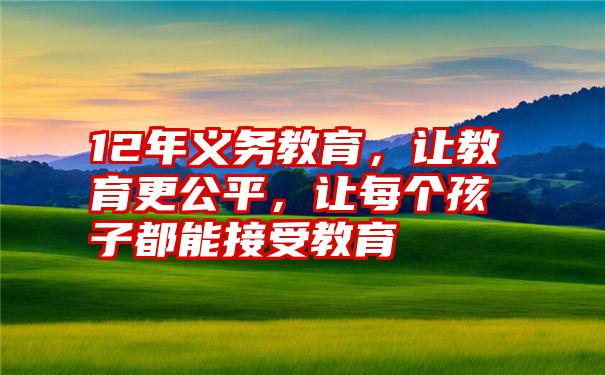 12年义务教育，让教育更公平，让每个孩子都能接受教育